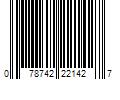 0 78742 22142 7